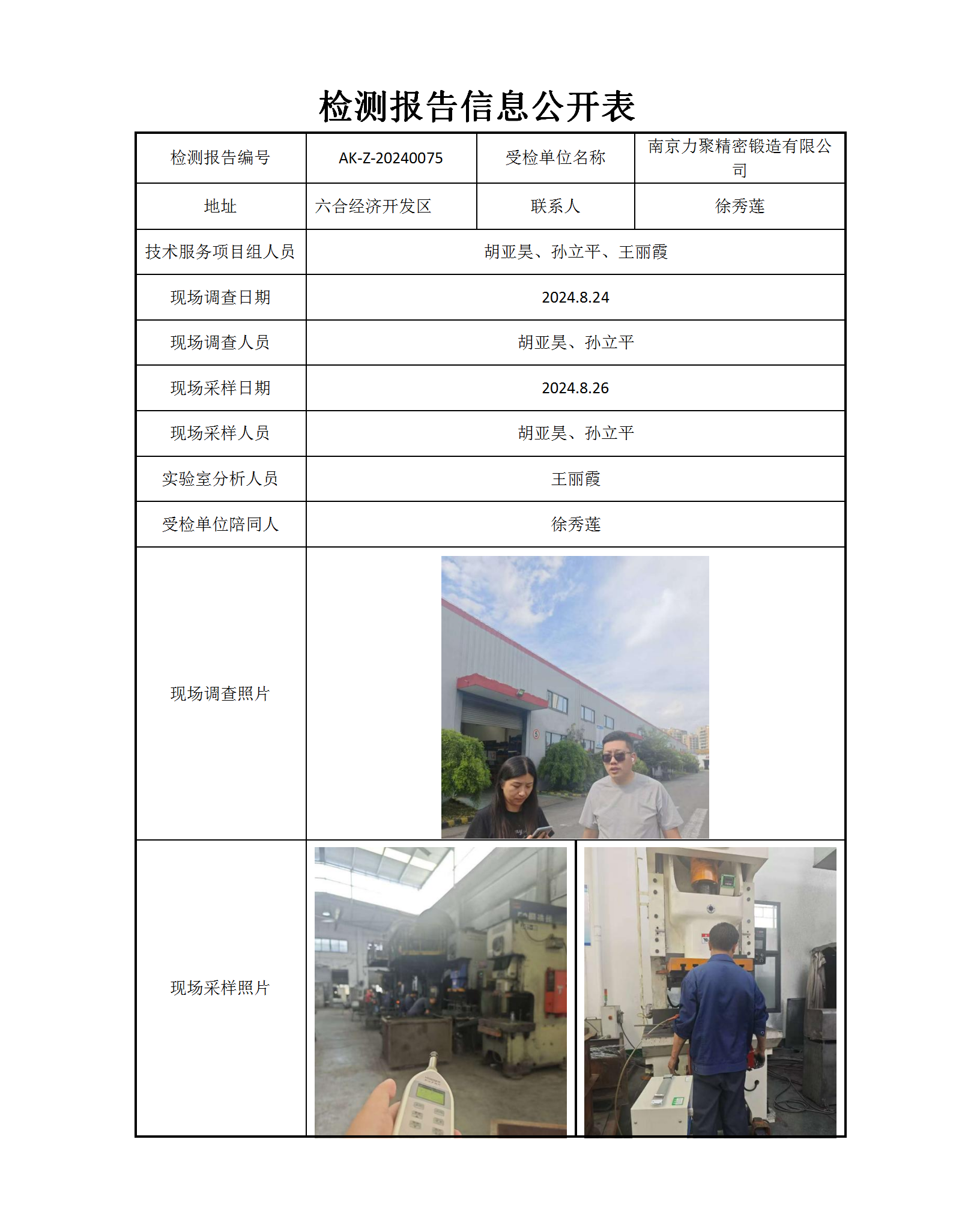 检测报告信息公开表

| 检测报告编号 | AK-Z-20240075 | 受检单位名称 | 南京力聚精密锻造有限公司 |
|---|---|---|---|
| 地址 | 六合经济开发区 | 联系人 | 徐秀莲 |
| 技术服务项目组人员 | 胡亚昊、孙立平、王丽霞 | | |
| 现场调查日期 | 2024.8.24 | | |
| 现场调查人员 | 胡亚昊、孙立平 | | |
| 现场采样日期 | 2024.8.26 | | |
| 现场采样人员 | 胡亚昊、孙立平 | | |
| 实验室分析人员 | 王丽霞 | | |
| 受检单位陪同人 | 徐秀莲 | | |
| 现场调查照片 | | | |
| 现场采样照片 | | | |